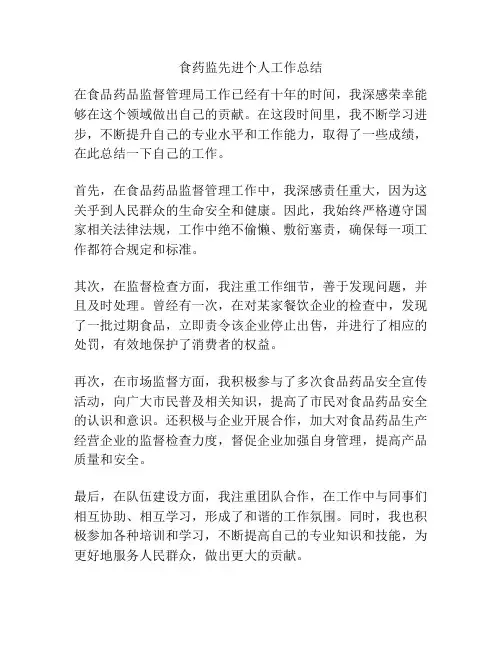 食药监先进个人工作总结

在食品药品监督管理局工作已经有十年的时间，我深感荣幸能够在这个领域做出自己的贡献。在这段时间里，我不断学习进步，不断提升自己的专业水平和工作能力，取得了一些成绩，在此总结一下自己的工作。

首先，在食品药品监督管理工作中，我深感责任重大，因为这关乎到人民群众的生命安全和健康。因此，我始终严格遵守国家相关法律法规，工作中绝不偷懒、敷衍塞责，确保每一项工作都符合规定和标准。

其次，在监督检查方面，我注重工作细节，善于发现问题，并且及时处理。曾经有一次，在对某家餐饮企业的检查中，发现了一批过期食品，立即责令该企业停止出售，并进行了相应的处罚，有效地保护了消费者的权益。

再次，在市场监督方面，我积极参与了多次食品药品安全宣传活动，向广大市民普及相关知识，提高了市民对食品药品安全的认识和意识。还积极与企业开展合作，加大对食品药品生产经营企业的监督检查力度，督促企业加强自身管理，提高产品质量和安全。

最后，在队伍建设方面，我注重团队合作，在工作中与同事们相互协助、相互学习，形成了和谐的工作氛围。同时，我也积极参加各种培训和学习，不断提高自己的专业知识和技能，为更好地服务人民群众，做出更大的贡献。